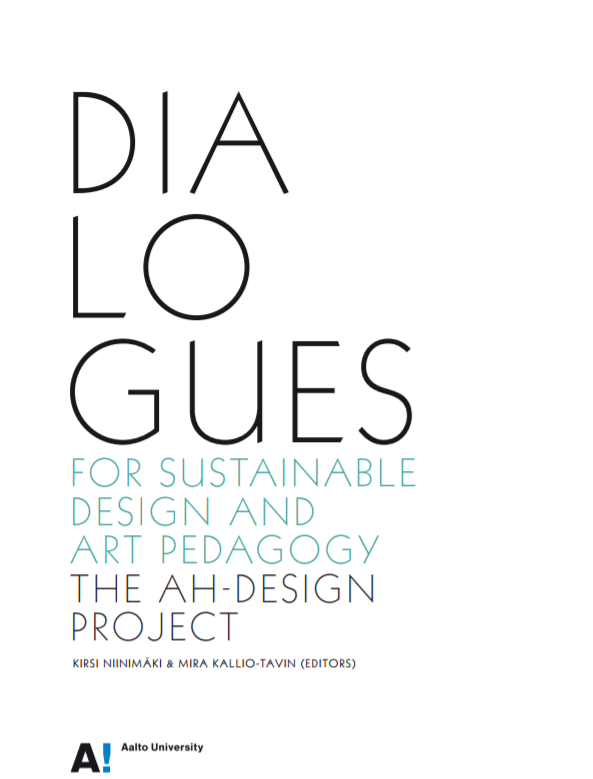 DIA
LO
GUES
FOR SUSTAINABLE
DESIGN AND
ART PEDAGOGY
THE AH-DESIGN
PROJECT

KIRSI NIINIMÄKI & MIRA KALLIO-TAVIN (EDITORS)

A! Aalto University